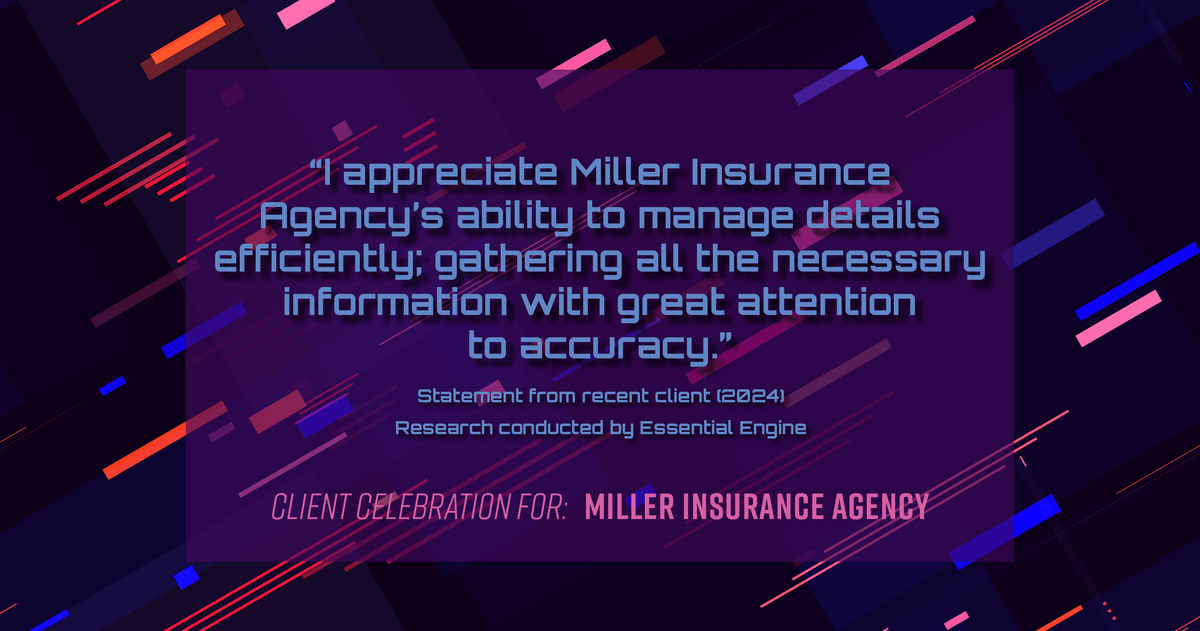 “I appreciate Miller Insurance Agency’s ability to manage details efficiently; gathering all the necessary information with great attention to accuracy.”

Statement from recent client (2024)
Research conducted by Essential Engine

CLIENT CELEBRATION FOR: MILLER INSURANCE AGENCY